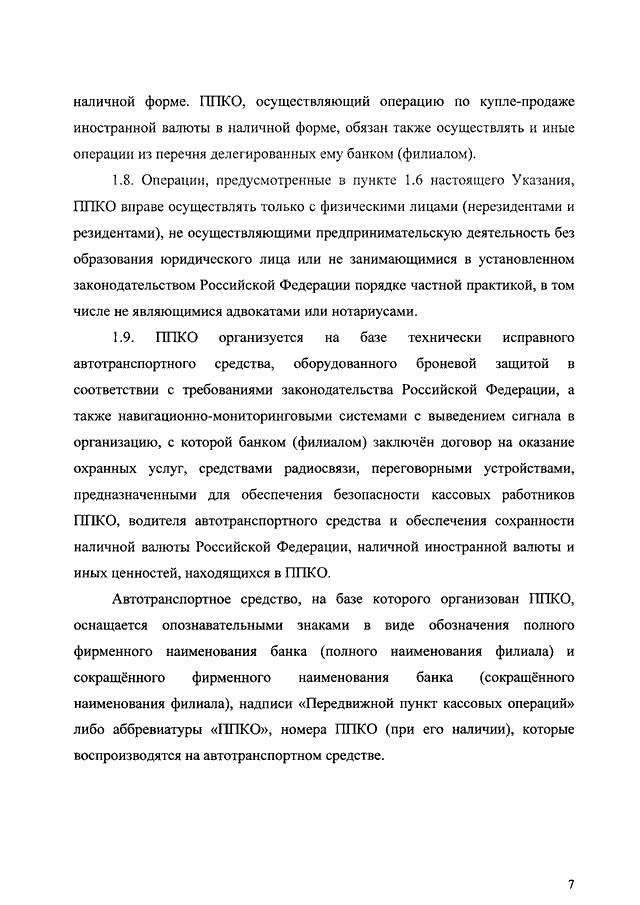 наличной форме. ППКО, осуществляющий операцию по купле-продаже иностранной валюты в наличной форме, обязан также осуществлять и иные операции из перечня делегированных ему банком (филиалом).

1.8. Операции, предусмотренные в пункте 1.6 настоящего Указания, ППКО вправе осуществлять только с физическими лицами (нерезидентами и резидентами), не осуществляющими предпринимательскую деятельность без образования юридического лица или не занимающимися в установленном законодательством Российской Федерации порядке частной практикой, в том числе не являющимися адвокатами или нотариусами.

1.9. ППКО организуется на базе технически исправного автотранспортного средства, оборудованного броневой защитой в соответствии с требованиями законодательства Российской Федерации, а также навигационно-мониторинговыми системами с выведением сигнала в организацию, с которой банком (филиалом) заключён договор на оказание охранных услуг, средствами радиосвязи, переговорными устройствами, предназначенными для обеспечения безопасности кассовых работников ППКО, водителя автотранспортного средства и обеспечения сохранности наличной валюты Российской Федерации, наличной иностранной валюты и иных ценностей, находящихся в ППКО.

Автотранспортное средство, на базе которого организован ППКО, оснащается опознавательными знаками в виде обозначения полного фирменного наименования банка (полного наименования филиала) и сокращённого фирменного наименования банка (сокращённого наименования филиала), надписи «Передвижной пункт кассовых операций» либо аббревиатуры «ППКО», номера ППКО (при его наличии), которые воспроизводятся на автотранспортном средстве.

7